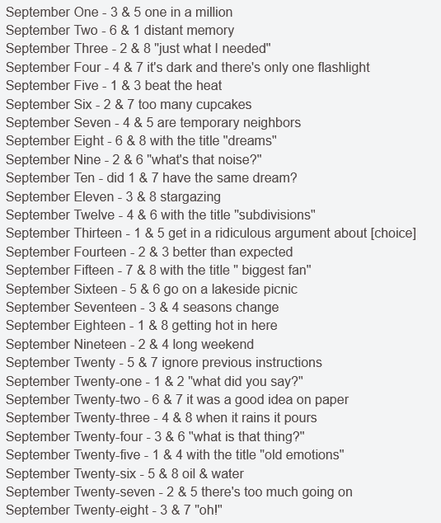 September One - 3 & 5 one in a million
September Two - 6 & 1 distant memory
September Three - 2 & 8 "just what I needed"
September Four - 4 & 7 it's dark and there's only one flashlight
September Five - 1 & 3 beat the heat
September Six - 2 & 7 too many cupcakes
September Seven - 4 & 5 are temporary neighbors
September Eight - 6 & 8 with the title "dreams"
September Nine - 2 & 6 "what's that noise?"
September Ten - did 1 & 7 have the same dream?
September Eleven - 3 & 8 stargazing
September Twelve - 4 & 6 with the title "subdivisions"
September Thirteen - 1 & 5 get in a ridiculous argument about [choice]
September Fourteen - 2 & 3 better than expected
September Fifteen - 7 & 8 with the title " biggest fan"
September Sixteen - 5 & 6 go on a lakeside picnic
September Seventeen - 3 & 4 seasons change
September Eighteen - 1 & 8 getting hot in here
September Nineteen - 2 & 4 long weekend
September Twenty - 5 & 7 ignore previous instructions
September Twenty-one - 1 & 2 "what did you say?"
September Twenty-two - 6 & 7 it was a good idea on paper
September Twenty-three - 4 & 8 when it rains it pours
September Twenty-four - 3 & 6 "what is that thing?"
September Twenty-five - 1 & 4 with the title "old emotions"
September Twenty-six - 5 & 8 oil & water
September Twenty-seven - 2 & 5 there's too much going on
September Twenty-eight - 3 & 7 "oh!"